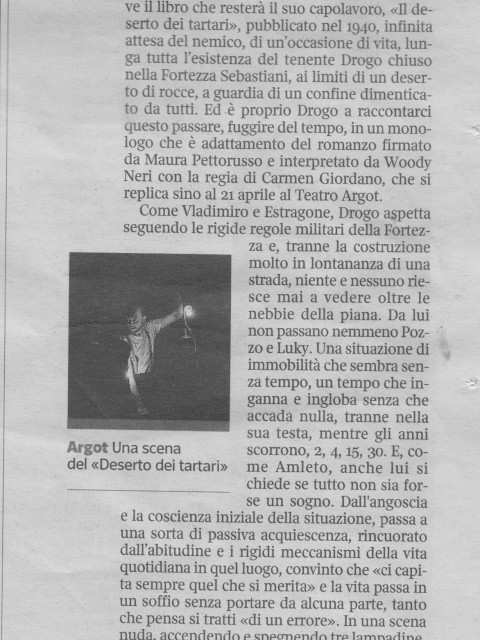 ve il libro che resterà il suo capolavoro, «Il deserto dei tartari», pubblicato nel 1940, infinita attesa del nemico, di un'occasione di vita, lunga tutta l'esistenza del tenente Drogo chiuso nella Fortezza Sebastiani, ai limiti di un deserto di rocce, a guardia di un confine dimenticato da tutti. Ed è proprio Drogo a raccontarci questo passare, fuggire del tempo, in un monologo che è adattamento del romanzo firmato da Maura Pettorusso e interpretato da Woody Neri con la regia di Carmen Giordano, che si replica sino al 21 aprile al Teatro Argot.

Come Vladimiro e Estragone, Drogo aspetta seguendo le rigide regole militari della Fortezza e, tranne la costruzione molto in lontananza di una strada, niente e nessuno riesce mai a vedere oltre le nebbie della piana. Da lui non passano nemmeno Pozzo e Luky. Una situazione di immobilità che sembra senza tempo, un tempo che inganna e ingloba senza che accada nulla, tranne nella sua testa, mentre gli anni scorrono, 2, 4, 15, 30. E, come Amleto, anche lui si chiede se tutto non sia forse un sogno. Dall'angoscia e la coscienza iniziale della situazione, passa a una sorta di passiva acquiescenza, rincuorato dall'abitudine e i rigidi meccanismi della vita quotidiana in quel luogo, convinto che «ci capita sempre quel che si merita» e la vita passa in un soffio senza portare da alcuna parte, tanto che pensa si tratti «di un errore». In una scena nuda, accendendo e spegnendo tre lampadine

Argot Una scena del «Deserto dei tartari»